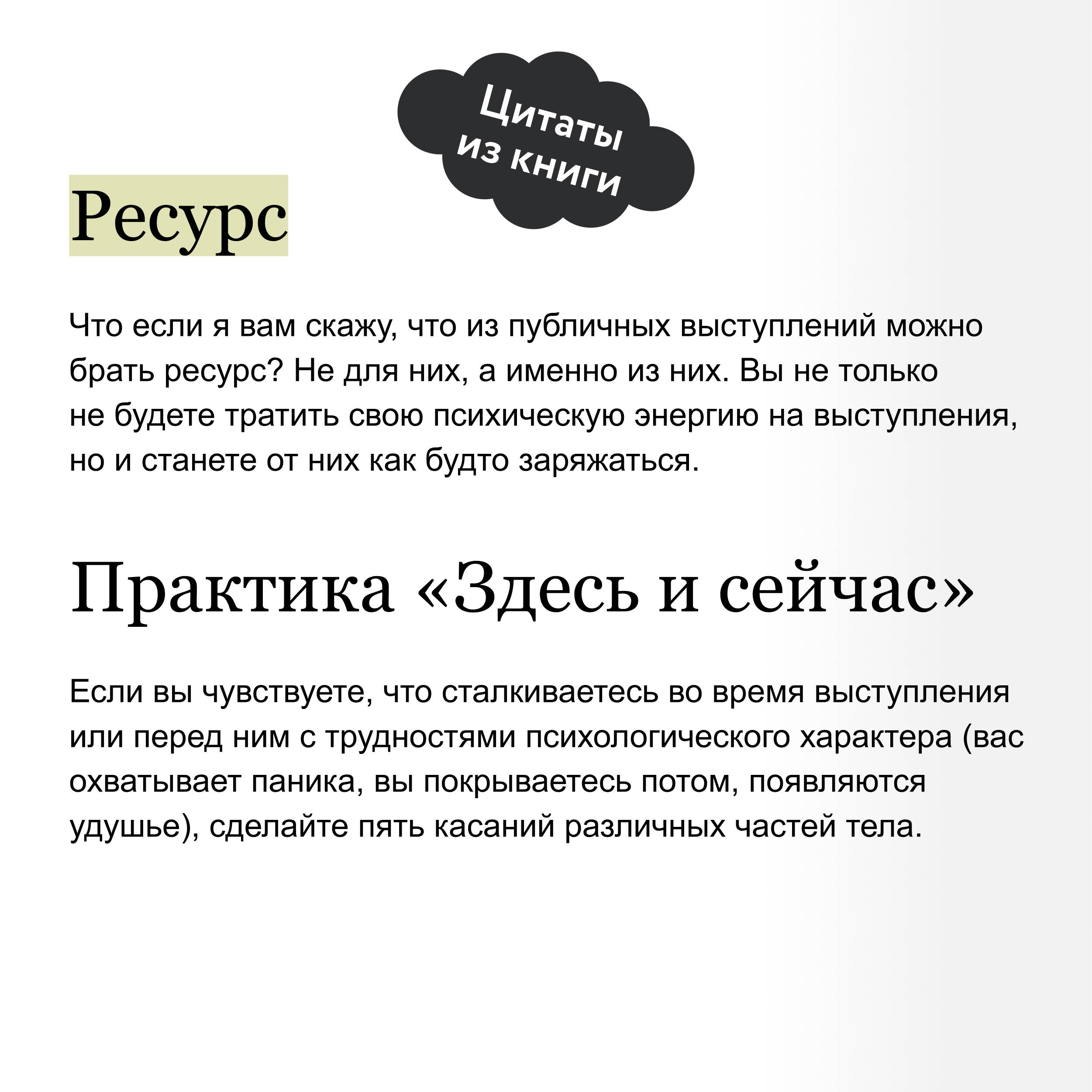 Цитаты из книги

Ресурс

Что если я вам скажу, что из публичных выступлений можно брать ресурс? Не для них, а именно из них. Вы не только не будете тратить свою психическую энергию на выступления, но и станете от них как будто заряжаться.

Практика «Здесь и сейчас»

Если вы чувствуете, что сталкиваетесь во время выступления или перед ним с трудностями психологического характера (вас охватывает паника, вы покрываетесь потом, появляются удушье), сделайте пять касаний различных частей тела.